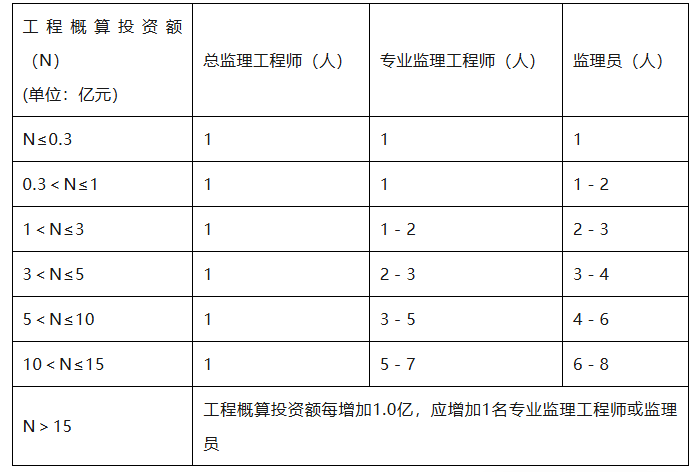 | 工程概算投资额（N）(单位：亿元) | 总监理工程师（人） | 专业监理工程师（人） | 监理员（人） |
|---|---|---|---|
| N≤0.3 | 1 | 1 | 1 |
| 0.3＜N≤1 | 1 | 1 | 1 - 2 |
| 1＜N≤3 | 1 | 1 - 2 | 2 - 3 |
| 3＜N≤5 | 1 | 2 - 3 | 3 - 4 |
| 5＜N≤10 | 1 | 3 - 5 | 4 - 6 |
| 10＜N≤15 | 1 | 5 - 7 | 6 - 8 |
| N＞15 | 工程概算投资额每增加1.0亿，应增加1名专业监理工程师或监理员 | | |